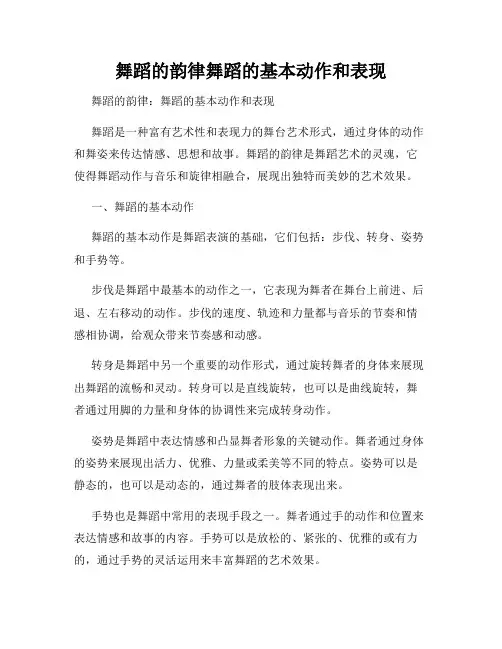 舞蹈的韵律舞蹈的基本动作和表现

舞蹈的韵律：舞蹈的基本动作和表现

舞蹈是一种富有艺术性和表现力的舞台艺术形式，通过身体的动作和舞姿来传达情感、思想和故事。舞蹈的韵律是舞蹈艺术的灵魂，它使得舞蹈动作与音乐和旋律相融合，展现出独特而美妙的艺术效果。

一、舞蹈的基本动作

舞蹈的基本动作是舞蹈表演的基础，它们包括：步伐、转身、姿势和手势等。

步伐是舞蹈中最基本的动作之一，它表现为舞者在舞台上前进、后退、左右移动的动作。步伐的速度、轨迹和力量都与音乐的节奏和情感相协调，给观众带来节奏感和动感。

转身是舞蹈中另一个重要的动作形式，通过旋转舞者的身体来展现出舞蹈的流畅和灵动。转身可以是直线旋转，也可以是曲线旋转，舞者通过用脚的力量和身体的协调性来完成转身动作。

姿势是舞蹈中表达情感和凸显舞者形象的关键动作。舞者通过身体的姿势来展现出活力、优雅、力量或柔美等不同的特点。姿势可以是静态的，也可以是动态的，通过舞者的肢体表现出来。

手势也是舞蹈中常用的表现手段之一。舞者通过手的动作和位置来表达情感和故事的内容。手势可以是放松的、紧张的、优雅的或有力的，通过手势的灵活运用来丰富舞蹈的艺术效果。